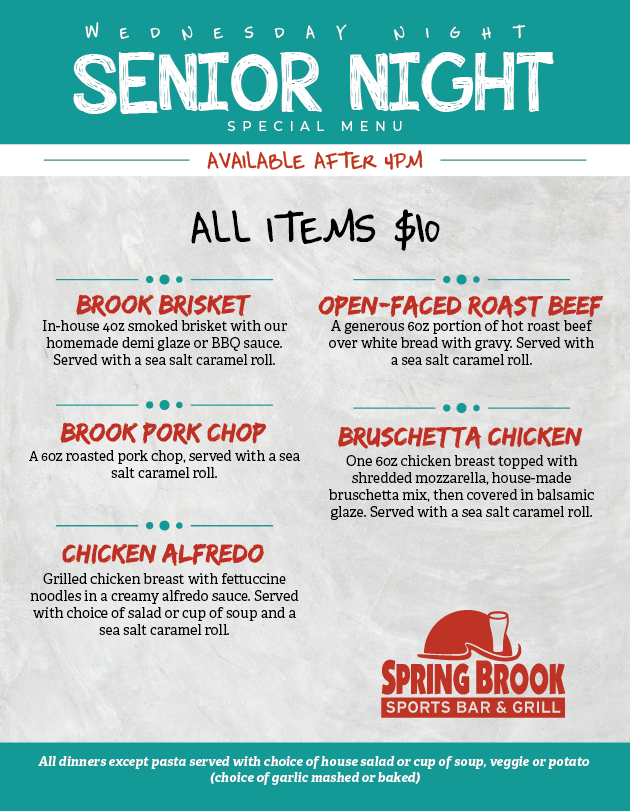 WEDNESDAY NIGHT
SENIOR NIGHT
SPECIAL MENU

AVAILABLE AFTER 4PM

ALL ITEMS $10

BROOK BRISKET
In-house 4oz smoked brisket with our homemade demi glaze or BBQ sauce. Served with a sea salt caramel roll.

BROOK PORK CHOP
A 6oz roasted pork chop, served with a sea salt caramel roll.

CHICKEN ALFREDO
Grilled chicken breast with fettuccine noodles in a creamy alfredo sauce. Served with choice of salad or cup of soup and a sea salt caramel roll.

OPEN-FACED ROAST BEEF
A generous 6oz portion of hot roast beef over white bread with gravy. Served with a sea salt caramel roll.

BRUSCHETTA CHICKEN
One 6oz chicken breast topped with shredded mozzarella, house-made bruschetta mix, then covered in balsamic glaze. Served with a sea salt caramel roll.

SPRING BROOK
SPORTS BAR & GRILL

All dinners except pasta served with choice of house salad or cup of soup, veggie or potato (choice of garlic mashed or baked)